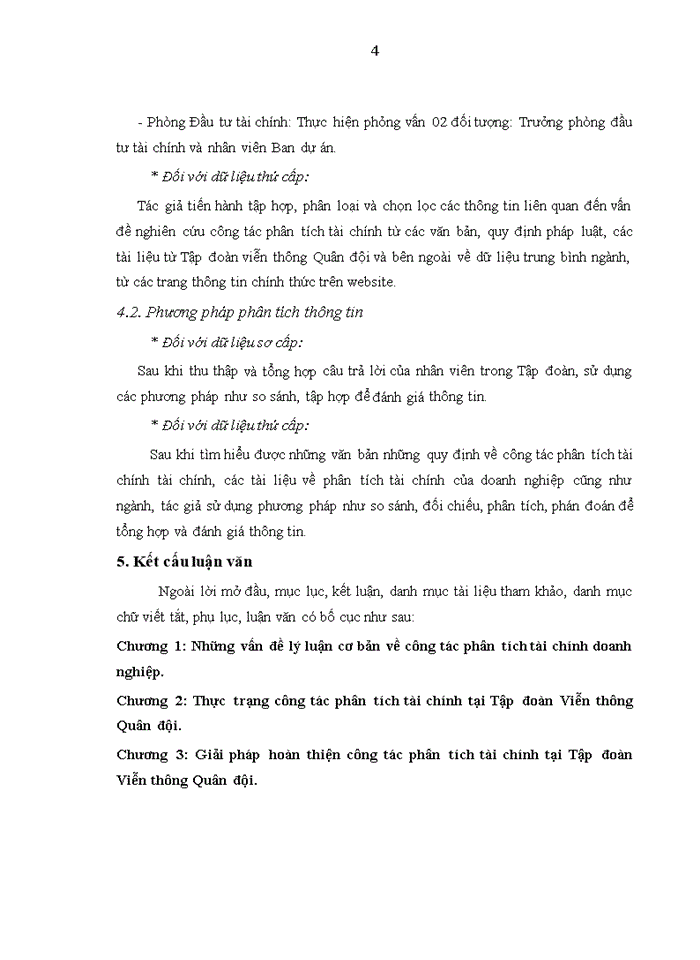 4

- Phòng Đầu tư tài chính: Thực hiện phỏng vấn 02 đối tượng: Trưởng phòng đầu tư tài chính và nhân viên Ban dự án.

* Đối với dữ liệu thứ cấp:

Tác giả tiến hành tập hợp, phân loại và chọn lọc các thông tin liên quan đến vấn đề nghiên cứu công tác phân tích tài chính từ các văn bản, quy định pháp luật, các tài liệu từ Tập đoàn viễn thông Quân đội và bên ngoài về dữ liệu trung bình ngành, từ các trang thông tin chính thức trên website.

4.2. Phương pháp phân tích thông tin

* Đối với dữ liệu sơ cấp:

Sau khi thu thập và tổng hợp câu trả lời của nhân viên trong Tập đoàn, sử dụng các phương pháp như so sánh, tập hợp để đánh giá thông tin.

* Đối với dữ liệu thứ cấp:

Sau khi tìm hiểu được những văn bản những quy định về công tác phân tích tài chính tài chính, các tài liệu về phân tích tài chính của doanh nghiệp cũng như ngành, tác giả sử dụng phương pháp như so sánh, đối chiếu, phân tích, phán đoán để tổng hợp và đánh giá thông tin.

5. Kết cấu luận văn

Ngoài lời mở đầu, mục lục, kết luận, danh mục tài liệu tham khảo, danh mục chữ viết tắt, phụ lục, luận văn có bố cục như sau:

Chương 1: Những vấn đề lý luận cơ bản về công tác phân tích tài chính doanh nghiệp.

Chương 2: Thực trạng công tác phân tích tài chính tại Tập đoàn Viễn thông Quân đội.

Chương 3: Giải pháp hoàn thiện công tác phân tích tài chính tại Tập đoàn Viễn thông Quân đội.